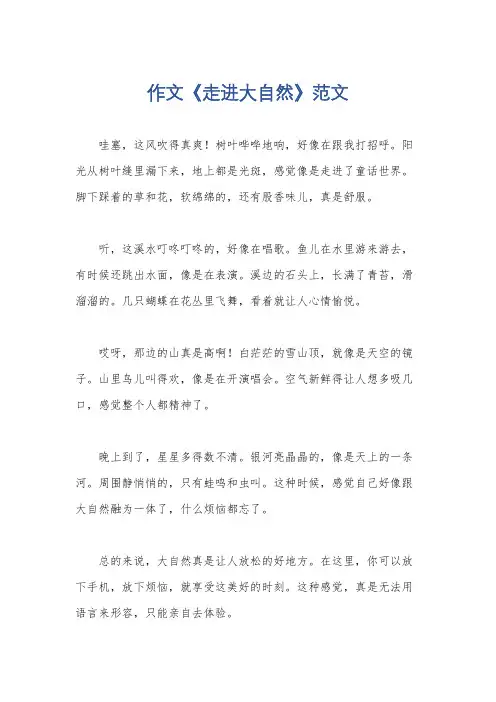 作文《走进大自然》范文

哇塞，这风吹得真爽！树叶哗哗地响，好像在跟我打招呼。阳光从树叶缝里漏下来，地上都是光斑，感觉像是走进了童话世界。脚下踩着的草和花，软绵绵的，还有股香味儿，真是舒服。

听，这溪水叮咚叮咚的，好像在唱歌。鱼儿在水里游来游去，有时候还跳出水面，像是在表演。溪边的石头上，长满了青苔，滑溜溜的。几只蝴蝶在花丛里飞舞，看着就让人心情愉悦。

哎呀，那边的山真是高啊！白茫茫的雪山顶，就像是天空的镜子。山里鸟儿叫得欢，像是在开演唱会。空气新鲜得让人想多吸几口，感觉整个人都精神了。

晚上到了，星星多得数不清。银河亮晶晶的，像是天上的一条河。周围静悄悄的，只有蛙鸣和虫叫。这种时候，感觉自己好像跟大自然融为一体了，什么烦恼都忘了。

总的来说，大自然真是让人放松的好地方。在这里，你可以放下手机，放下烦恼，就享受这美好的时刻。这种感觉，真是无法用语言来形容，只能亲自去体验。